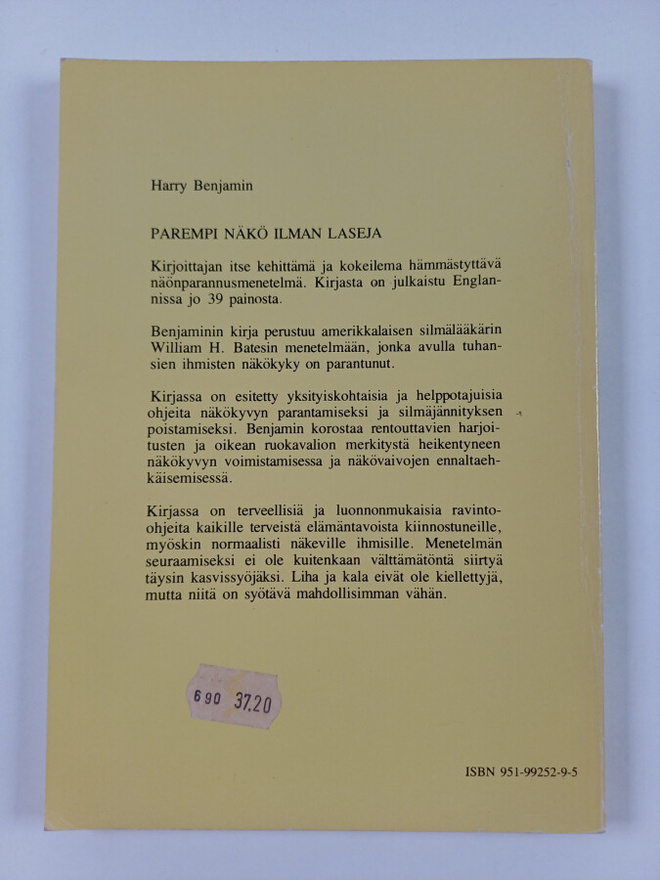 Harry Benjamin

PAREMPI NÄKÖ ILMAN LASEJA

Kirjoittajan itse kehittämä ja kokeilema hämmästyttävä näönparannusmenetelmä. Kirjasta on julkaistu Englannissa jo 39 painosta.

Benjaminin kirja perustuu amerikkalaisen silmälääkärin William H. Batesin menetelmään, jonka avulla tuhansien ihmisten näkökyky on parantunut.

Kirjassa on esitetty yksityiskohtaisia ja helppotajuisia ohjeita näkökyvyn parantamiseksi ja silmäjännityksen poistamiseksi. Benjamin korostaa rentouttavien harjoitusten ja oikean ruokavalion merkitystä heikentyneen näkökyvyn voimistamisessa ja näkövaivojen ennaltaehkäisemisessä.

Kirjassa on terveellisiä ja luonnonmukaisia ravinto-ohjeita kaikille terveistä elämäntavoista kiinnostuneille, myöskin normaalisti näkeville ihmisille. Menetelmän seuraamiseksi ei ole kuitenkaan välttämätöntä siirtyä täysin kasvissyöjäksi. Liha ja kala eivät ole kiellettyjä, mutta niitä on syötävä mahdollisimman vähän.

690 37.20

ISBN 951-99252-9-5